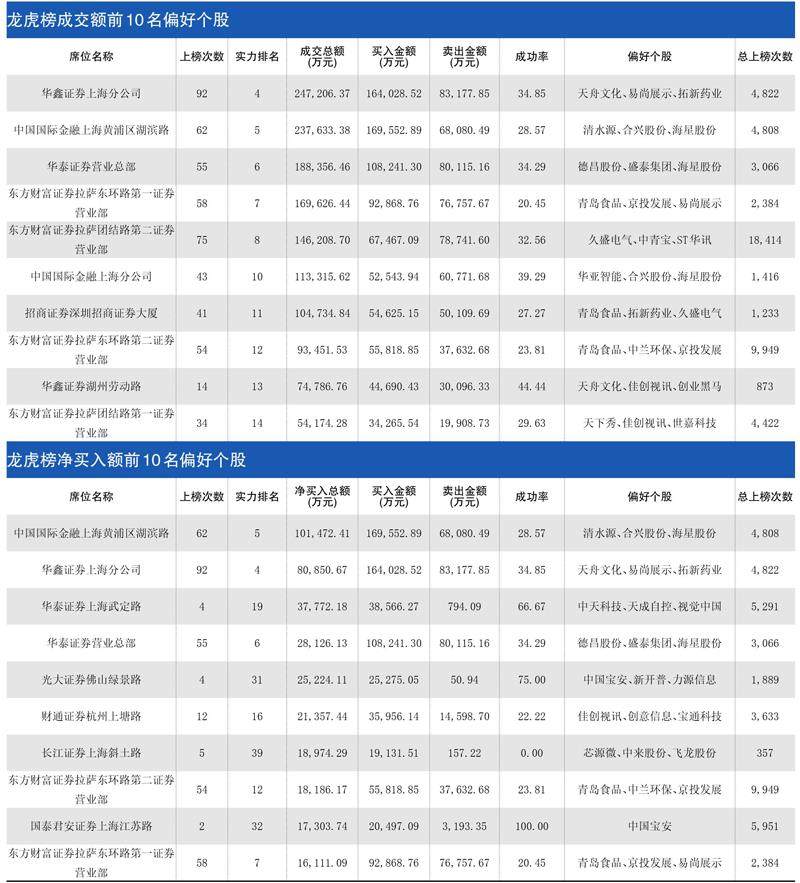 龙虎榜成交额前10名偏好个股

| 席位名称 | 上榜次数 | 实力排名 | 成交总额(万元) | 买入金额(万元) | 卖出金额(万元) | 成功率 | 偏好个股 | 总上榜次数 |
|---|---|---|---|---|---|---|---|---|
| 华鑫证券上海分公司 | 92 | 4 | 247,206.37 | 164,028.52 | 83,177.85 | 34.85 | 天舟文化、易尚展示、拓新药业 | 4,822 |
| 中国国际金融上海黄浦区湖滨路 | 62 | 5 | 237,633.38 | 169,552.89 | 68,080.49 | 28.57 | 清水源、合兴股份、海星股份 | 4,808 |
| 华泰证券营业总部 | 55 | 6 | 188,356.46 | 108,241.30 | 80,115.16 | 34.29 | 德昌股份、盛泰集团、海星股份 | 3,066 |
| 东方财富证券拉萨东环路第一证券营业部 | 58 | 7 | 169,626.44 | 92,868.76 | 76,757.67 | 20.45 | 青岛食品、京投发展、易尚展示 | 2,384 |
| 东方财富证券拉萨团结路第二证券营业部 | 75 | 8 | 146,208.70 | 67,467.09 | 78,741.60 | 32.56 | 久盛电气、中青宝、ST华讯 | 18,414 |
| 中国国际金融上海分公司 | 43 | 10 | 113,315.62 | 52,543.94 | 60,771.68 | 39.29 | 华亚智能、合兴股份、海星股份 | 1,416 |
| 招商证券深圳招商证券大厦 | 41 | 11 | 104,734.84 | 54,625.15 | 50,109.69 | 27.27 | 青岛食品、拓新药业、久盛电气 | 1,233 |
| 东方财富证券拉萨东环路第二证券营业部 | 54 | 12 | 93,451.53 | 55,818.85 | 37,632.68 | 23.81 | 青岛食品、中兰环保、京投发展 | 9,949 |
| 华鑫证券湖州劳动路 | 14 | 13 | 74,786.76 | 44,690.43 | 30,096.33 | 44.44 | 天舟文化、佳创视讯、创业黑马 | 873 |
| 东方财富证券拉萨团结路第一证券营业部 | 34 | 14 | 54,174.28 | 34,265.54 | 19,908.73 | 29.63 | 天下秀、佳创视讯、世嘉科技 | 4,422 |

龙虎榜净买入额前10名偏好个股

| 席位名称 | 上榜次数 | 实力排名 | 净买入总额(万元) | 买入金额(万元) | 卖出金额(万元) | 成功率 | 偏好个股 | 总上榜次数 |
|---|---|---|---|---|---|---|---|---|
| 中国国际金融上海黄浦区湖滨路 | 62 | 5 | 101,472.41 | 169,552.89 | 68,080.49 | 28.57 | 清水源、合兴股份、海星股份 | 4,808 |
| 华鑫证券上海分公司 | 92 | 4 | 80,850.67 | 164,028.52 | 83,177.85 | 34.85 | 天舟文化、易尚展示、拓新药业 | 4,822 |
| 华泰证券上海武定路 | 4 | 19 | 37,772.18 | 38,566.27 | 794.09 | 66.67 | 中天科技、天成自控、视觉中国 | 5,291 |
| 华泰证券营业总部 | 55 | 6 | 28,126.13 | 108,241.30 | 80,115.16 | 34.29 | 德昌股份、盛泰集团、海星股份 | 3,066 |
| 光大证券佛山绿景路 | 4 | 31 | 25,224.11 | 25,275.05 | 50.94 | 75.00 | 中国宝安、新开普、力源信息 | 1,889 |
| 财通证券杭州上塘路 | 12 | 16 | 21,357.44 | 35,956.14 | 14,598.70 | 22.22 | 佳创视讯、创意信息、宝通科技 | 3,633 |
| 长江证券上海斜土路 | 5 | 39 | 18,974.29 | 19,131.51 | 157.22 | 0.00 | 芯源微、中来股份、飞龙股份 | 357 |
| 东方财富证券拉萨东环路第二证券营业部 | 54 | 12 | 18,186.17 | 55,818.85 | 37,632.68 | 23.81 | 青岛食品、中兰环保、京投发展 | 9,949 |
| 国泰君安证券上海江苏路 | 2 | 32 | 17,303.74 | 20,497.09 | 3,193.35 | 100.00 | 中国宝安 | 5,951 |
| 东方财富证券拉萨东环路第一证券营业部 | 58 | 7 | 16,111.09 | 92,868.76 | 76,757.67 | 20.45 | 青岛食品、京投发展、易尚展示 | 2,384 |